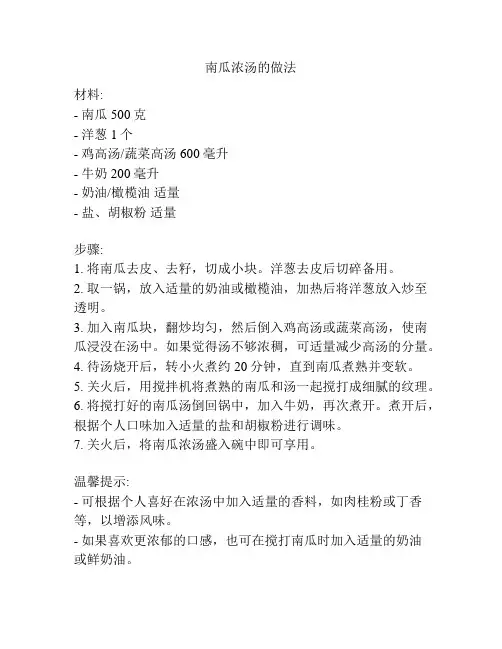 南瓜浓汤的做法

材料:
- 南瓜 500 克
- 洋葱 1 个
- 鸡高汤/蔬菜高汤 600 毫升
- 牛奶 200 毫升
- 奶油/橄榄油 适量
- 盐、胡椒粉 适量

步骤:
1. 将南瓜去皮、去籽，切成小块。洋葱去皮后切碎备用。
2. 取一锅，放入适量的奶油或橄榄油，加热后将洋葱放入炒至透明。
3. 加入南瓜块，翻炒均匀，然后倒入鸡高汤或蔬菜高汤，使南瓜浸没在汤中。如果觉得汤不够浓稠，可适量减少高汤的分量。
4. 待汤烧开后，转小火煮约 20 分钟，直到南瓜煮熟并变软。
5. 关火后，用搅拌机将煮熟的南瓜和汤一起搅打成细腻的纹理。
6. 将搅打好的南瓜汤倒回锅中，加入牛奶，再次煮开。煮开后，根据个人口味加入适量的盐和胡椒粉进行调味。
7. 关火后，将南瓜浓汤盛入碗中即可享用。

温馨提示:
- 可根据个人喜好在浓汤中加入适量的香料，如肉桂粉或丁香等，以增添风味。
- 如果喜欢更浓郁的口感，也可在搅打南瓜时加入适量的奶油或鲜奶油。